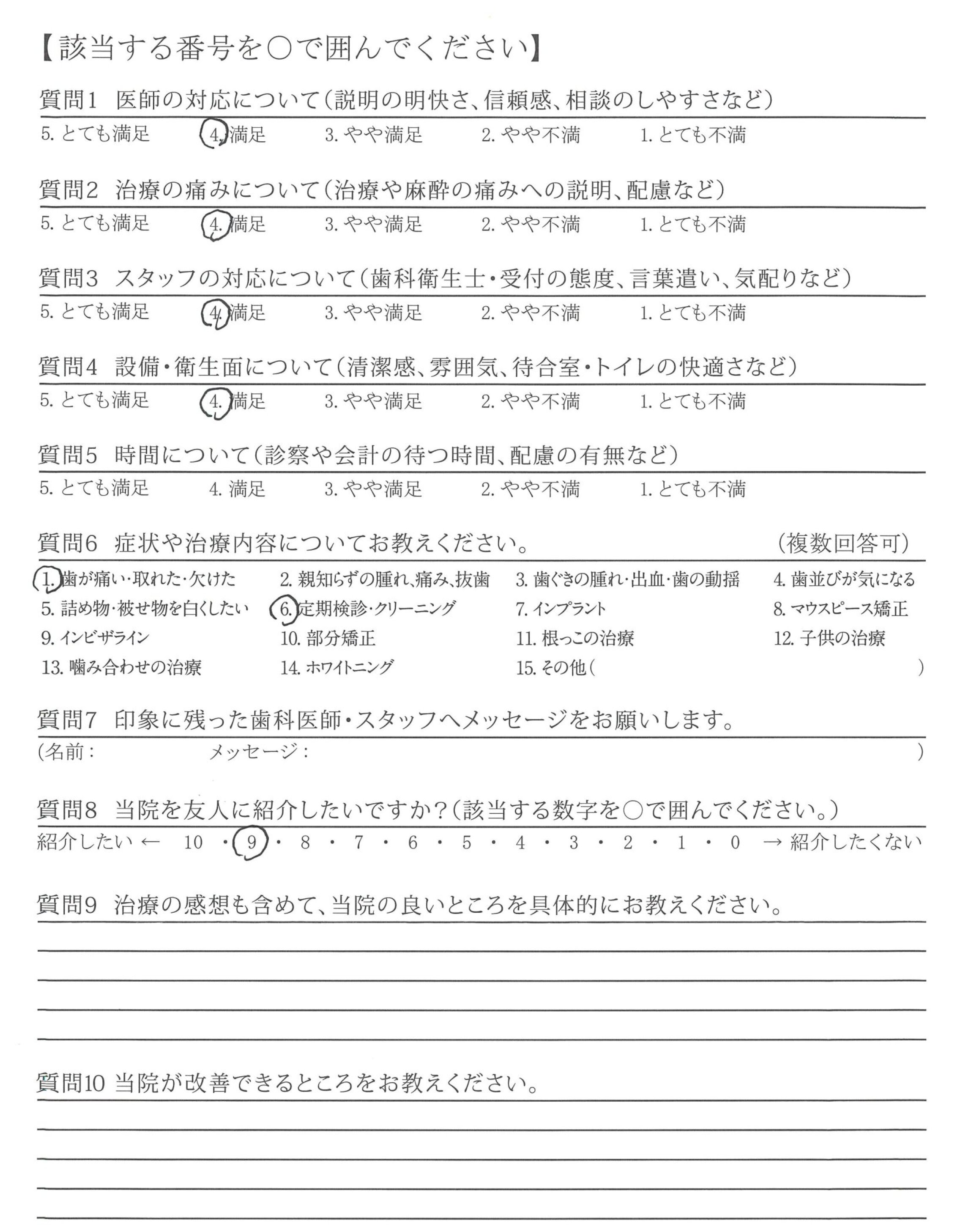 【該当する番号を○で囲んでください】

質問1　医師の対応について（説明の明快さ、信頼感、相談のしやすさなど）
5. とても満足　4. 満足　3. やや満足　2. やや不満　1. とても不満

質問2　治療の痛みについて（治療や麻酔の痛みへの説明、配慮など）
5. とても満足　4. 満足　3. やや満足　2. やや不満　1. とても不満

質問3　スタッフの対応について（歯科衛生士・受付の態度、言葉遣い、気配りなど）
5. とても満足　4. 満足　3. やや満足　2. やや不満　1. とても不満

質問4　設備・衛生面について（清潔感、雰囲気、待合室・トイレの快適さなど）
5. とても満足　4. 満足　3. やや満足　2. やや不満　1. とても不満

質問5　時間について（診察や会計の待つ時間、配慮の有無など）
5. とても満足　4. 満足　3. やや満足　2. やや不満　1. とても不満

質問6　症状や治療内容についてお教えください。　（複数回答可）
1. 歯が痛い・取れた・欠けた　2. 親知らずの腫れ、痛み、抜歯　3. 歯ぐきの腫れ・出血・歯の動揺　4. 歯並びが気になる
5. 詰め物・被せ物を白くしたい　6. 定期検診・クリーニング　7. インプラント　8. マウスピース矯正
9. インビザライン　10. 部分矯正　11. 根っこの治療　12. 子供の治療
13. 噛み合わせの治療　14. ホワイトニング　15. その他（　）

質問7　印象に残った歯科医師・スタッフへメッセージをお願いします。
（名前：　メッセージ：　）

質問8　当院を友人に紹介したいですか？（該当する数字を○で囲んでください。）
紹介したい ← 10 ・ 9 ・ 8 ・ 7 ・ 6 ・ 5 ・ 4 ・ 3 ・ 2 ・ 1 ・ 0 → 紹介したくない

質問9　治療の感想も含めて、当院の良いところを具体的にお教えください。

質問10 当院が改善できるところをお教えください。